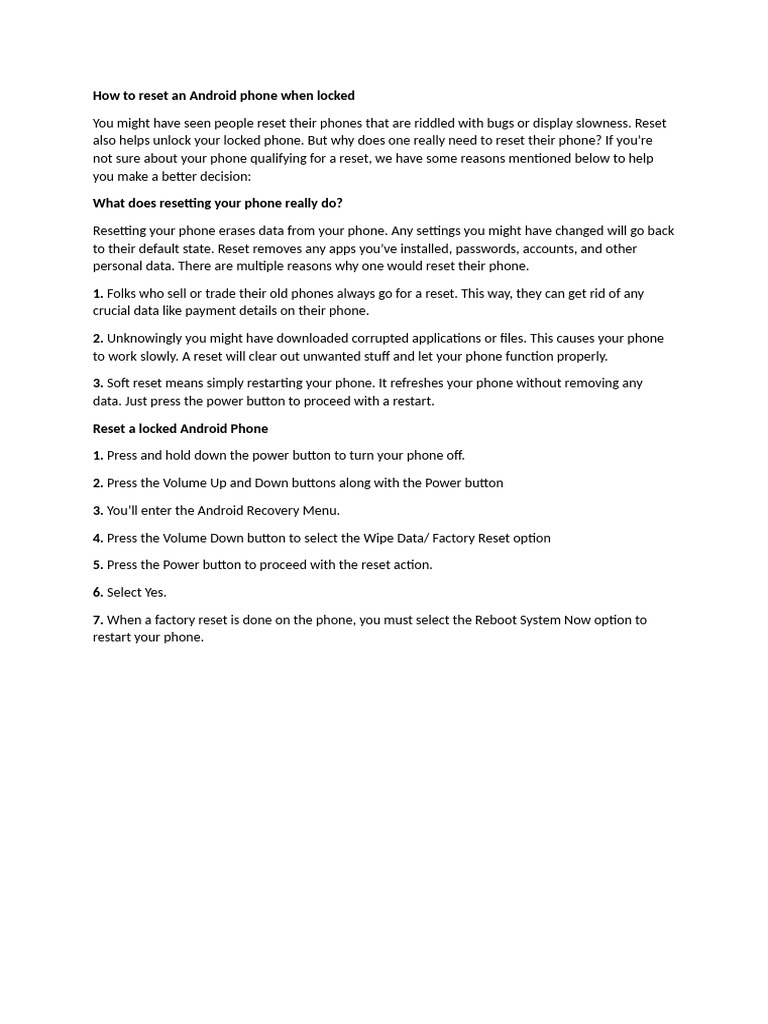 How to reset an Android phone when locked

You might have seen people reset their phones that are riddled with bugs or display slowness. Reset also helps unlock your locked phone. But why does one really need to reset their phone? If you're not sure about your phone qualifying for a reset, we have some reasons mentioned below to help you make a better decision:

What does resetting your phone really do?

Resetting your phone erases data from your phone. Any settings you might have changed will go back to their default state. Reset removes any apps you've installed, passwords, accounts, and other personal data. There are multiple reasons why one would reset their phone.

1. Folks who sell or trade their old phones always go for a reset. This way, they can get rid of any crucial data like payment details on their phone.

2. Unknowingly you might have downloaded corrupted applications or files. This causes your phone to work slowly. A reset will clear out unwanted stuff and let your phone function properly.

3. Soft reset means simply restarting your phone. It refreshes your phone without removing any data. Just press the power button to proceed with a restart.

Reset a locked Android Phone

1. Press and hold down the power button to turn your phone off.

2. Press the Volume Up and Down buttons along with the Power button

3. You'll enter the Android Recovery Menu.

4. Press the Volume Down button to select the Wipe Data/ Factory Reset option

5. Press the Power button to proceed with the reset action.

6. Select Yes.

7. When a factory reset is done on the phone, you must select the Reboot System Now option to restart your phone.